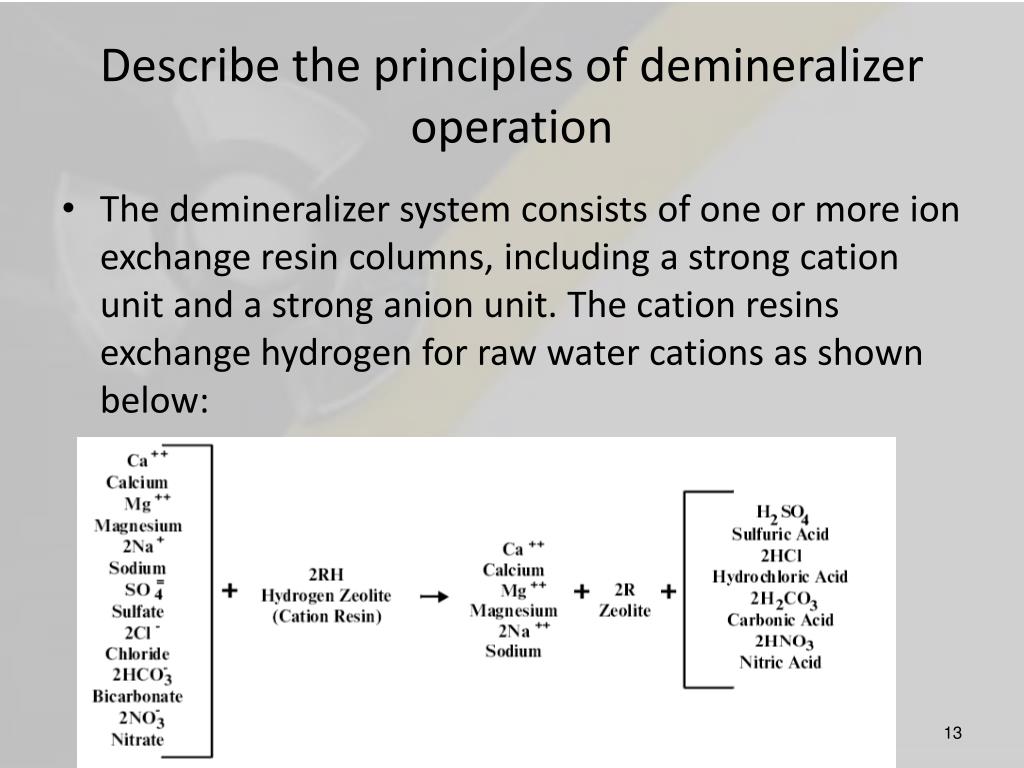 Describe the principles of demineralizer operation

• The demineralizer system consists of one or more ion exchange resin columns, including a strong cation unit and a strong anion unit. The cation resins exchange hydrogen for raw water cations as shown below:

$Ca^{++}$
Calcium
$Mg^{++}$
Magnesium
$2Na^{+}$
Sodium
$SO_4^{=}$
Sulfate
$2Cl^{-}$
Chloride
$2HCO_3^{-}$
Bicarbonate
$2NO_3^{-}$
Nitrate

+

2RH
Hydrogen Zeolite
(Cation Resin)

→

$Ca^{++}$
Calcium
$Mg^{++}$
Magnesium
$2Na^{++}$
Sodium

+

2R
Zeolite

+

$H_2SO_4$
Sulfuric Acid
2HCl
Hydrochloric Acid
$2H_2CO_3$
Carbonic Acid
$2HNO_3$
Nitric Acid

13